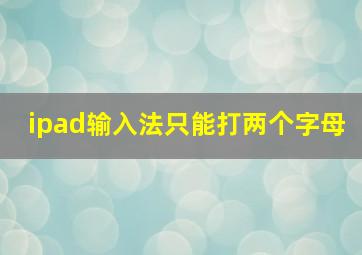 ipad输入法只能打两个字母